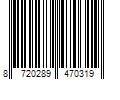 8 720289 470319